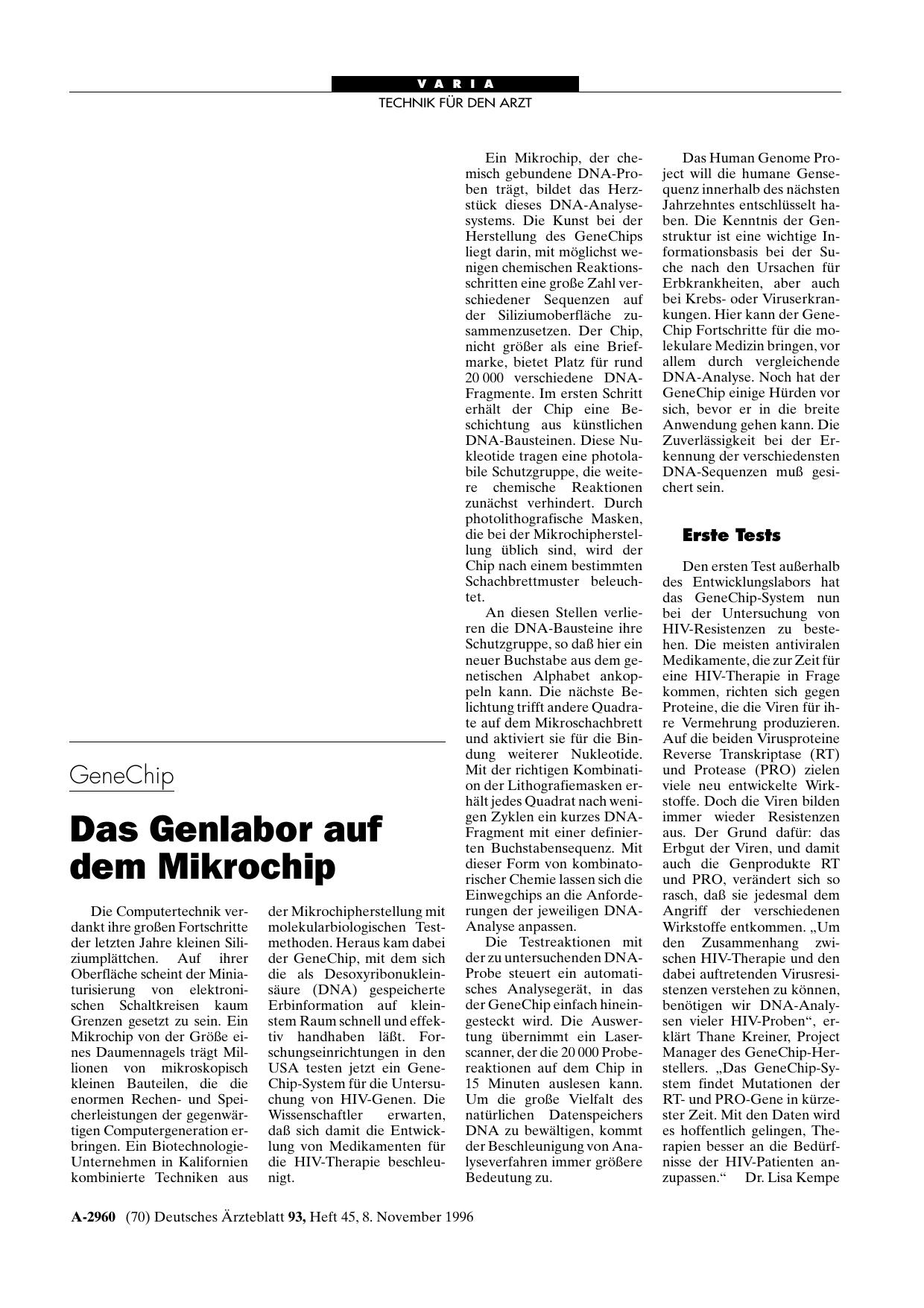 VARIA

TECHNIK FÜR DEN ARZT

GeneChip

Das Genlabor auf dem Mikrochip

Die Computertechnik verdankt ihre großen Fortschritte der letzten Jahre kleinen Siliziumplättchen. Auf ihrer Oberfläche scheint der Miniaturisierung von elektronischen Schaltkreisen kaum Grenzen gesetzt zu sein. Ein Mikrochip von der Größe eines Daumennagels trägt Millionen von mikroskopisch kleinen Bauteilen, die die enormen Rechen- und Speicherleistungen der gegenwärtigen Computergeneration erbringen. Ein Biotechnologie-Unternehmen in Kalifornien kombinierte Techniken aus der Mikrochipherstellung mit molekularbiologischen Testmethoden. Heraus kam dabei der GeneChip, mit dem sich die als Desoxyribonukleinsäure (DNA) gespeicherte Erbinformation auf kleinstem Raum schnell und effektiv handhaben läßt. Forschungseinrichtungen in den USA testen jetzt ein GeneChip-System für die Untersuchung von HIV-Genen. Die Wissenschaftler erwarten, daß sich damit die Entwicklung von Medikamenten für die HIV-Therapie beschleunigt.

Ein Mikrochip, der chemisch gebundene DNA-Proben trägt, bildet das Herzstück dieses DNA-Analysesystems. Die Kunst bei der Herstellung des GeneChips liegt darin, mit möglichst wenigen chemischen Reaktionsschritten eine große Zahl verschiedener Sequenzen auf der Siliziumoberfläche zusammenzusetzen. Der Chip, nicht größer als eine Briefmarke, bietet Platz für rund 20 000 verschiedene DNA-Fragmente. Im ersten Schritt erhält der Chip eine Beschichtung aus künstlichen DNA-Bausteinen. Diese Nukleotide tragen eine photolabile Schutzgruppe, die weitere chemische Reaktionen zunächst verhindert. Durch photolithografische Masken, die bei der Mikrochipherstellung üblich sind, wird der Chip nach einem bestimmten Schachbrettmuster beleuchtet.

An diesen Stellen verlieren die DNA-Bausteine ihre Schutzgruppe, so daß hier ein neuer Buchstabe aus dem genetischen Alphabet ankoppeln kann. Die nächste Belichtung trifft andere Quadrate auf dem Mikroschachbrett und aktiviert sie für die Bindung weiterer Nukleotide. Mit der richtigen Kombination der Lithografiemasken erhält jedes Quadrat nach wenigen Zyklen ein kurzes DNA-Fragment mit einer definierten Buchstabensequenz. Mit dieser Form von kombinatorischer Chemie lassen sich die Einwegchips an die Anforderungen der jeweiligen DNA-Analyse anpassen.

Die Testreaktionen mit der zu untersuchenden DNA-Probe steuert ein automatisches Analysegerät, in das der GeneChip einfach hineingesteckt wird. Die Auswertung übernimmt ein Laserscanner, der die 20 000 Probereaktionen auf dem Chip in 15 Minuten auslesen kann. Um die große Vielfalt des natürlichen Datenspeichers DNA zu bewältigen, kommt der Beschleunigung von Analyseverfahren immer größere Bedeutung zu.

Das Human Genome Project will die humane Gensequenz innerhalb des nächsten Jahrzehntes entschlüsselt haben. Die Kenntnis der Genstruktur ist eine wichtige Informationsbasis bei der Suche nach den Ursachen für Erbkrankheiten, aber auch bei Krebs- oder Viruserkrankungen. Hier kann der GeneChip Fortschritte für die molekulare Medizin bringen, vor allem durch vergleichende DNA-Analyse. Noch hat der GeneChip einige Hürden vor sich, bevor er in die breite Anwendung gehen kann. Die Zuverlässigkeit bei der Erkennung der verschiedensten DNA-Sequenzen muß gesichert sein.

Erste Tests

Den ersten Test außerhalb des Entwicklungslabors hat das GeneChip-System nun bei der Untersuchung von HIV-Resistenzen zu bestehen. Die meisten antiviralen Medikamente, die zur Zeit für eine HIV-Therapie in Frage kommen, richten sich gegen Proteine, die die Viren für ihre Vermehrung produzieren. Auf die beiden Virusproteine Reverse Transkriptase (RT) und Protease (PRO) zielen viele neu entwickelte Wirkstoffe. Doch die Viren bilden immer wieder Resistenzen aus. Der Grund dafür: das Erbgut der Viren, und damit auch die Genprodukte RT und PRO, verändert sich so rasch, daß sie jedesmal dem Angriff der verschiedenen Wirkstoffe entkommen. „Um den Zusammenhang zwischen HIV-Therapie und den dabei auftretenden Virusresistenzen verstehen zu können, benötigen wir DNA-Analysen vieler HIV-Proben“, erklärt Thane Kreiner, Project Manager des GeneChip-Herstellers. „Das GeneChip-System findet Mutationen der RT- und PRO-Gene in kürzester Zeit. Mit den Daten wird es hoffentlich gelingen, Therapien besser an die Bedürfnisse der HIV-Patienten anzupassen.“ Dr. Lisa Kempe

A-2960 (70) Deutsches Ärzteblatt 93, Heft 45, 8. November 1996